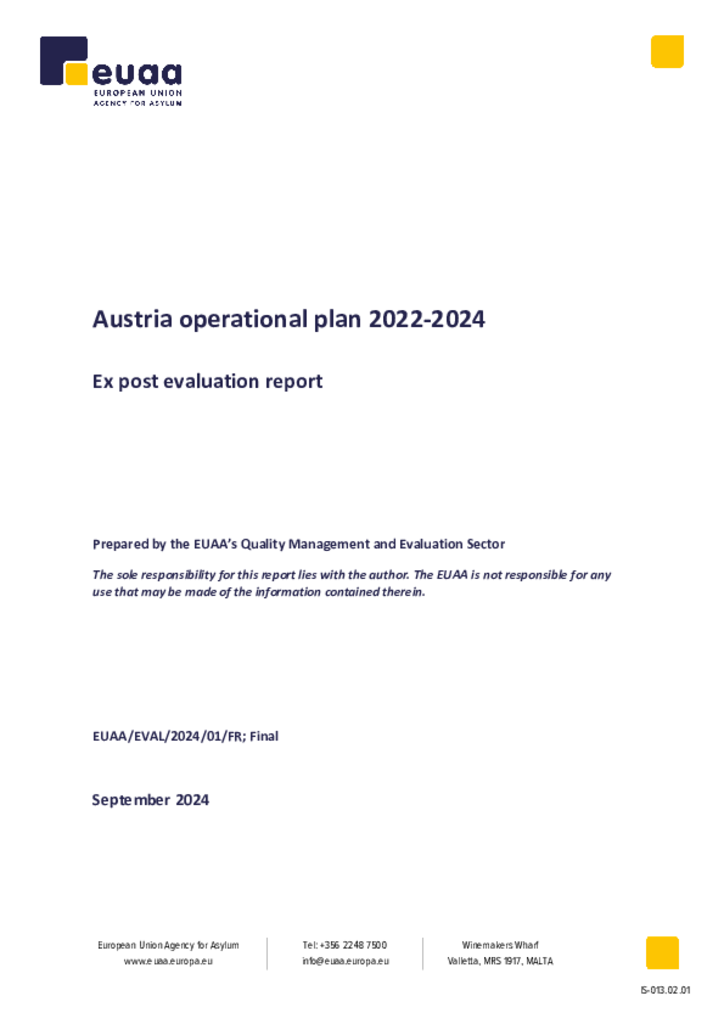 euaa
EUROPEAN UNION
AGENCY FOR ASYLUM

Austria operational plan 2022-2024

Ex post evaluation report

Prepared by the EUAA's Quality Management and Evaluation Sector

The sole responsibility for this report lies with the author. The EUAA is not responsible for any use that may be made of the information contained therein.

EUAA/EVAL/2024/01/FR; Final

September 2024

European Union Agency for Asylum
www.euaa.europa.eu

Tel: +356 2248 7500
info@euaa.europa.eu

Winemakers Wharf
Valletta, MRS 1917, MALTA

IS-013.02.01